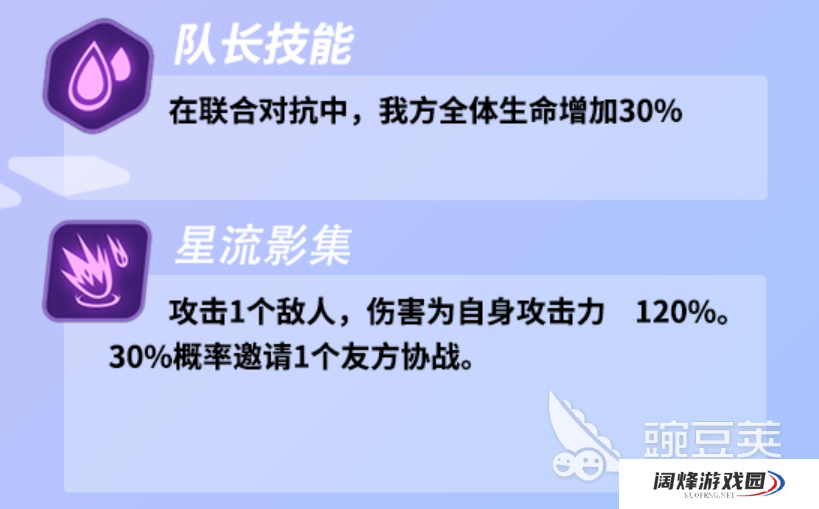 队长技能

在联合对抗中，我方全体生命增加30%

星流影集

攻击1个敌人，伤害为自身攻击力 120%。30%概率邀请1个友方协战。

豌豆荚

阔烽游戏园
KUOFENG.NET